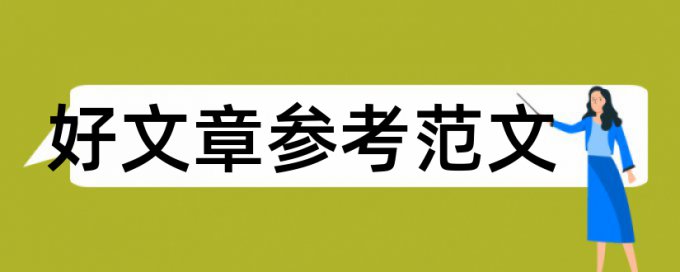 好文章参考范文